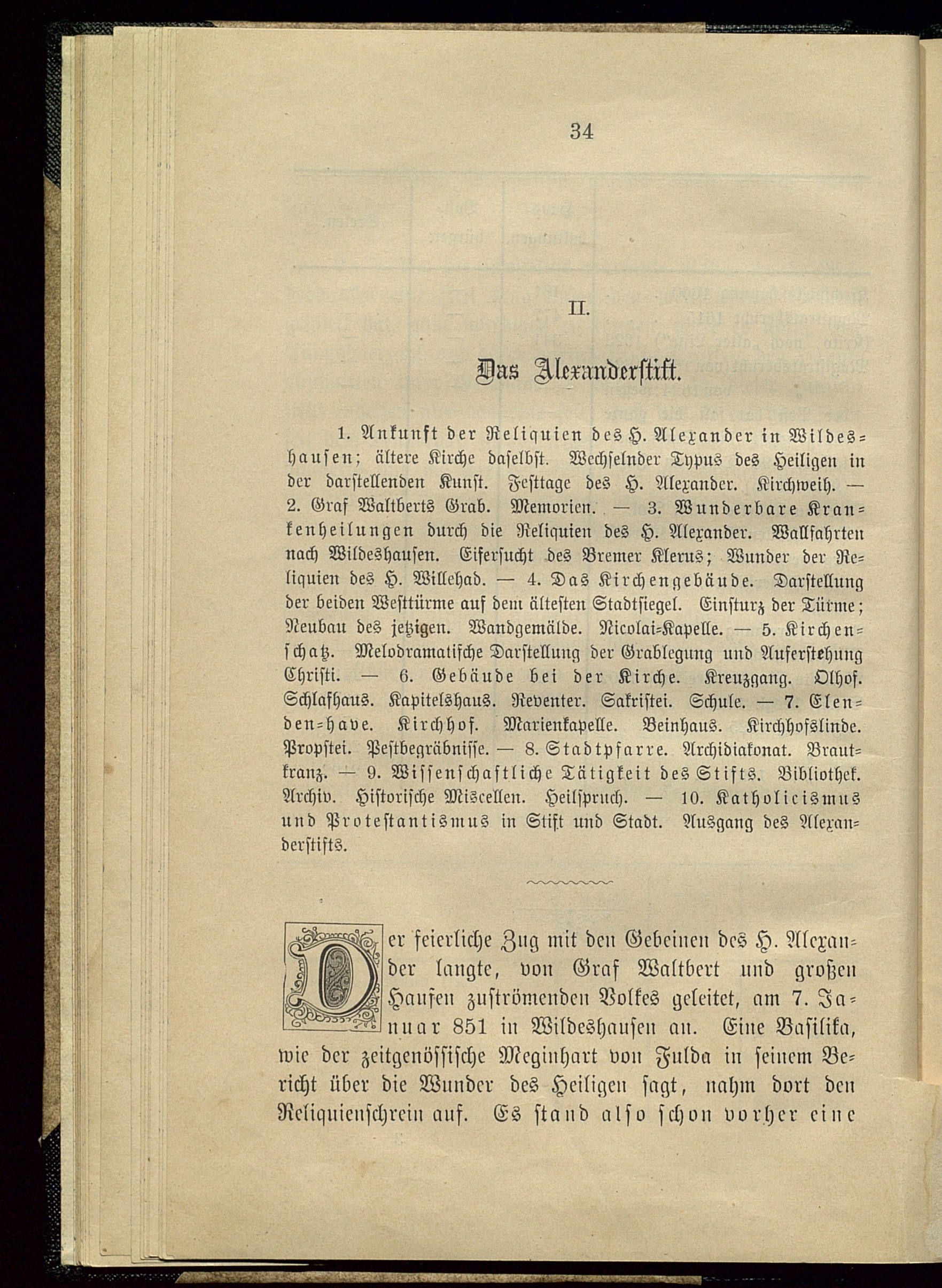 34

II.

Das Alexanderstift.

1. Ankunft der Reliquien des H. Alexander in Wildeshausen; ältere Kirche daselbst. Wechselnder Typus des Heiligen in der darstellenden Kunst. Festtage des H. Alexander. Kirchweih. — 2. Graf Waltberts Grab. Memorien. — 3. Wunderbare Krankenheilungen durch die Reliquien des H. Alexander. Wallfahrten nach Wildeshausen. Eifersucht des Bremer Klerus; Wunder der Reliquien des H. Willehad. — 4. Das Kirchengebäude. Darstellung der beiden Westtürme auf dem ältesten Stadtsiegel. Einsturz der Türme; Neubau des jetzigen. Wandgemälde. Nicolai-Kapelle. — 5. Kirchenschatz. Melodramatische Darstellung der Grablegung und Auferstehung Christi. — 6. Gebäude bei der Kirche. Kreuzgang. Olhof. Schlafhaus. Kapitelshaus. Reventer. Sakristei. Schule. — 7. Elenden-have. Kirchhof. Marienkapelle. Beinhaus. Kirchhofslinde. Propstei. Pestbegräbnisse. — 8. Stadtpfarre. Archidiakonat. Brautkranz. — 9. Wissenschaftliche Tätigkeit des Stifts. Bibliothek. Archiv. Historische Miscellen. Heilspruch. — 10. Katholicismus und Protestantismus in Stift und Stadt. Ausgang des Alexanderstifts.

Der feierliche Zug mit den Gebeinen des H. Alexander langte, von Graf Waltbert und großen Haufen zuströmenden Volkes geleitet, am 7. Januar 851 in Wildeshausen an. Eine Basilika, wie der zeitgenössische Meginhart von Fulda in seinem Bericht über die Wunder des Heiligen sagt, nahm dort den Reliquienschrein auf. Es stand also schon vorher eine